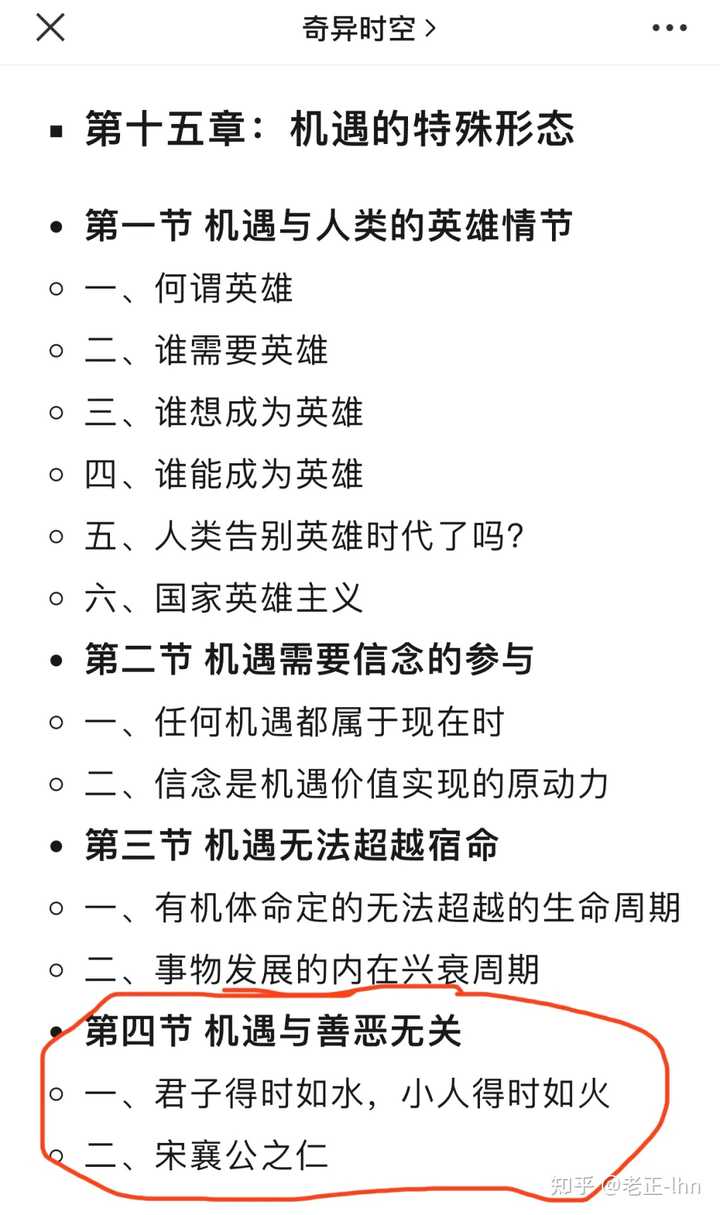 奇异时空 >

第十五章：机遇的特殊形态

第一节 机遇与人类的英雄情节
一、何谓英雄
二、谁需要英雄
三、谁想成为英雄
四、谁能成为英雄
五、人类告别英雄时代了吗?
六、国家英雄主义
第二节 机遇需要信念的参与
一、任何机遇都属于现在时
二、信念是机遇价值实现的原动力
第三节 机遇无法超越宿命
一、有机体命定的无法超越的生命周期
二、事物发展的内在兴衰周期
第四节 机遇与善恶无关
一、君子得时如水，小人得时如火
二、宋襄公之仁

知乎 @老正-lhn